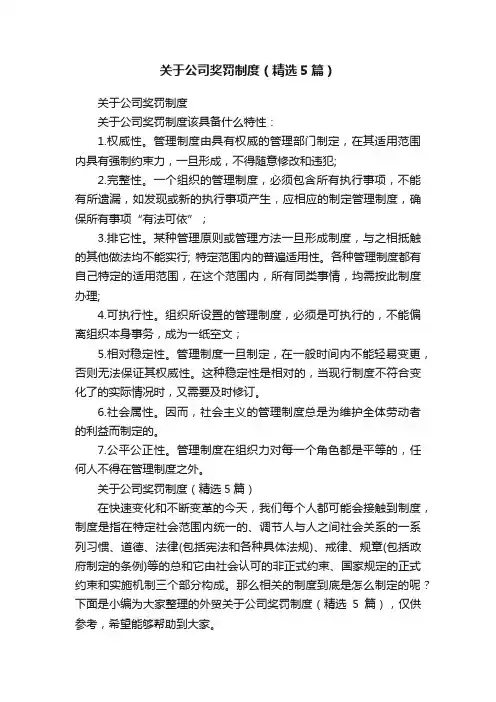 关于公司奖罚制度（精选5篇）

关于公司奖罚制度

关于公司奖罚制度该具备什么特性：

1.权威性。管理制度由具有权威的管理部门制定，在其适用范围内具有强制约束力，一旦形成，不得随意修改和违犯;

2.完整性。一个组织的管理制度，必须包含所有执行事项，不能有所遗漏，如发现或新的执行事项产生，应相应的制定管理制度，确保所有事项“有法可依”；

3.排它性。某种管理原则或管理方法一旦形成制度，与之相抵触的其他做法均不能实行; 特定范围内的普遍适用性。各种管理制度都有自己特定的适用范围，在这个范围内，所有同类事情，均需按此制度办理;

4.可执行性。组织所设置的管理制度，必须是可执行的，不能偏离组织本身事务，成为一纸空文；

5.相对稳定性。管理制度一旦制定，在一般时间内不能轻易变更，否则无法保证其权威性。这种稳定性是相对的，当现行制度不符合变化了的实际情况时，又需要及时修订。

6.社会属性。因而，社会主义的管理制度总是为维护全体劳动者的利益而制定的。

7.公平公正性。管理制度在组织力对每一个角色都是平等的，任何人不得在管理制度之外。

关于公司奖罚制度（精选5篇）

在快速变化和不断变革的今天，我们每个人都可能会接触到制度，制度是指在特定社会范围内统一的、调节人与人之间社会关系的一系列习惯、道德、法律(包括宪法和各种具体法规)、戒律、规章(包括政府制定的条例)等的总和它由社会认可的非正式约束、国家规定的正式约束和实施机制三个部分构成。那么相关的制度到底是怎么制定的呢？下面是小编为大家整理的外贸关于公司奖罚制度（精选 5 篇），仅供参考，希望能够帮助到大家。